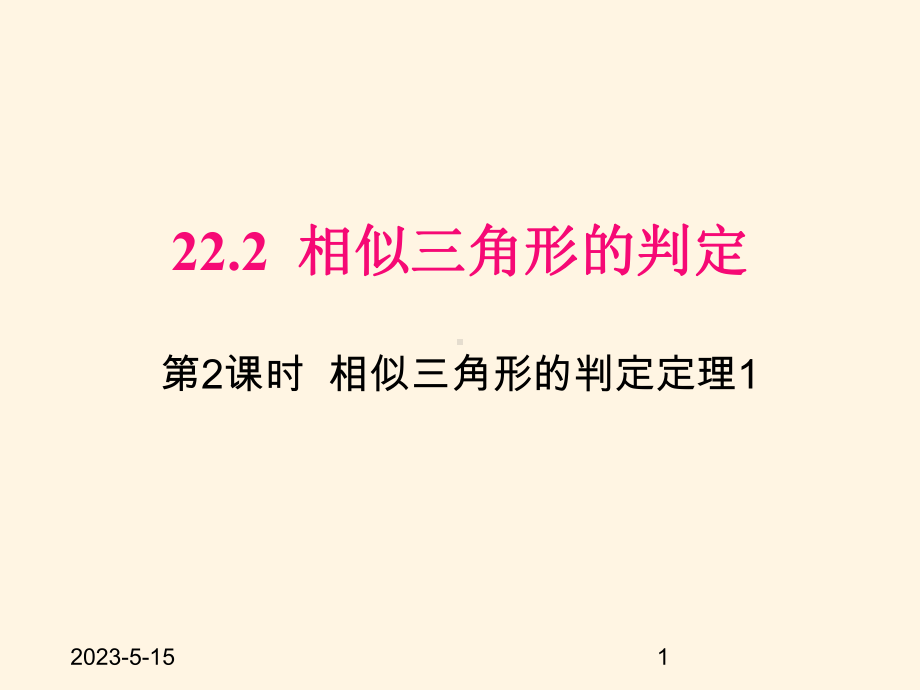 22.2 相似三角形的判定

第2课时 相似三角形的判定定理1

2023-5-15

1